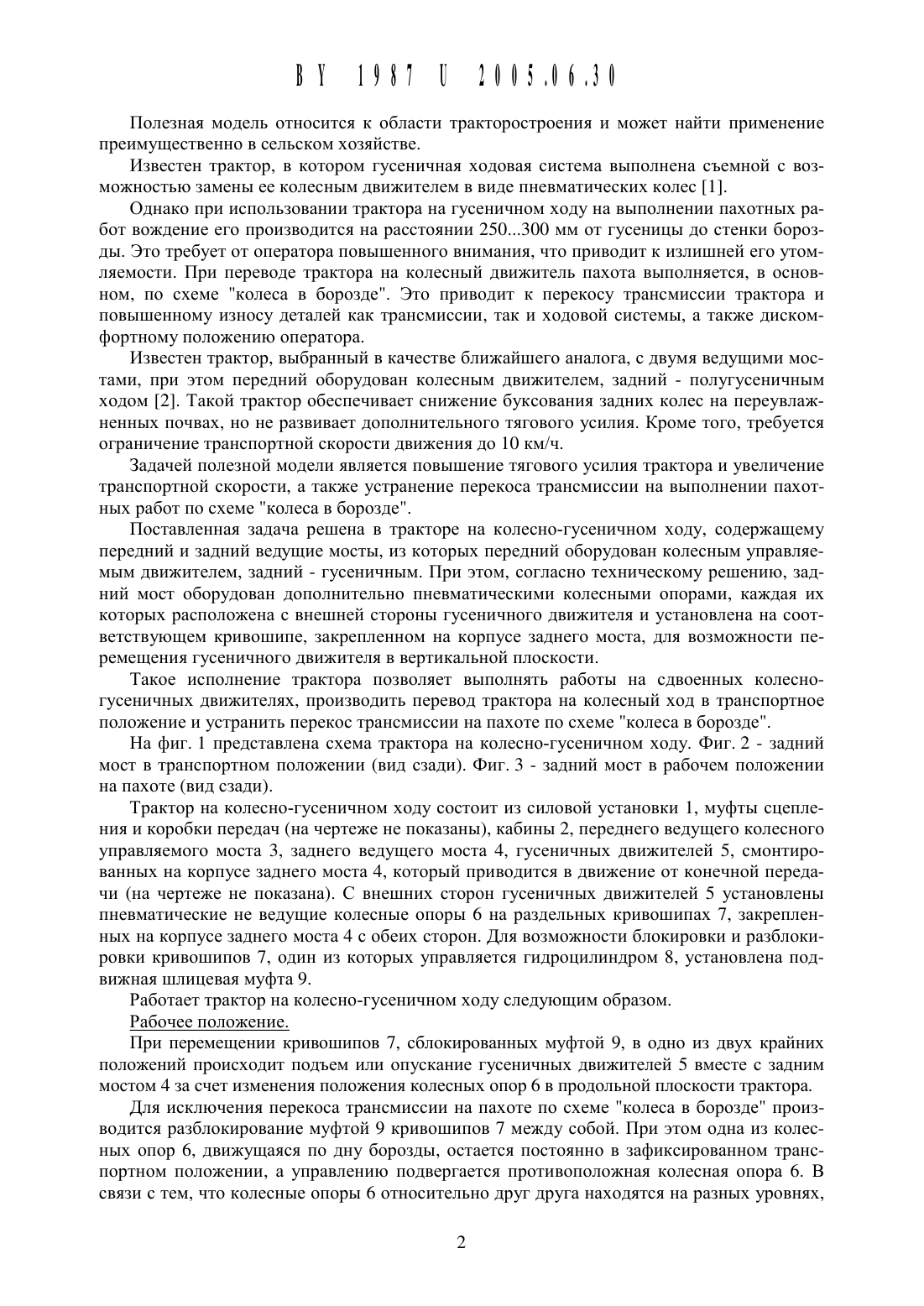 BY 1987 U 2005.06.30

Полезная модель относится к области тракторостроения и может найти применение преимущественно в сельском хозяйстве.

Известен трактор, в котором гусеничная ходовая система выполнена съемной с возможностью замены ее колесным движителем в виде пневматических колес [1].

Однако при использовании трактора на гусеничном ходу на выполнении пахотных работ вождение его производится на расстоянии 250...300 мм от гусеницы до стенки борозды. Это требует от оператора повышенного внимания, что приводит к излишней его утомляемости. При переводе трактора на колесный движитель пахота выполняется, в основном, по схеме "колеса в борозде". Это приводит к перекосу трансмиссии трактора и повышенному износу деталей как трансмиссии, так и ходовой системы, а также дискомфортному положению оператора.

Известен трактор, выбранный в качестве ближайшего аналога, с двумя ведущими мостами, при этом передний оборудован колесным движителем, задний - полугусеничным ходом [2]. Такой трактор обеспечивает снижение буксования задних колес на переувлажненных почвах, но не развивает дополнительного тягового усилия. Кроме того, требуется ограничение транспортной скорости движения до 10 км/ч.

Задачей полезной модели является повышение тягового усилия трактора и увеличение транспортной скорости, а также устранение перекоса трансмиссии на выполнении пахотных работ по схеме "колеса в борозде".

Поставленная задача решена в тракторе на колесно-гусеничном ходу, содержащему передний и задний ведущие мосты, из которых передний оборудован колесным управляемым движителем, задний - гусеничным. При этом, согласно техническому решению, задний мост оборудован дополнительно пневматическими колесными опорами, каждая их которых расположена с внешней стороны гусеничного движителя и установлена на соответствующем кривошипе, закрепленном на корпусе заднего моста, для возможности перемещения гусеничного движителя в вертикальной плоскости.

Такое исполнение трактора позволяет выполнять работы на сдвоенных колесно-гусеничных движителях, производить перевод трактора на колесный ход в транспортное положение и устранить перекос трансмиссии на пахоте по схеме "колеса в борозде".

На фиг. 1 представлена схема трактора на колесно-гусеничном ходу. Фиг. 2 - задний мост в транспортном положении (вид сзади). Фиг. 3 - задний мост в рабочем положении на пахоте (вид сзади).

Трактор на колесно-гусеничном ходу состоит из силовой установки 1, муфты сцепления и коробки передач (на чертеже не показаны), кабины 2, переднего ведущего колесного управляемого моста 3, заднего ведущего моста 4, гусеничных движителей 5, смонтированных на корпусе заднего моста 4, который приводится в движение от конечной передачи (на чертеже не показана). С внешних сторон гусеничных движителей 5 установлены пневматические не ведущие колесные опоры 6 на раздельных кривошипах 7, закрепленных на корпусе заднего моста 4 с обеих сторон. Для возможности блокировки и разблокировки кривошипов 7, один из которых управляется гидроцилиндром 8, установлена подвижная шлицевая муфта 9.

Работает трактор на колесно-гусеничном ходу следующим образом.

Рабочее положение.

При перемещении кривошипов 7, сблокированных муфтой 9, в одно из двух крайних положений происходит подъем или опускание гусеничных движителей 5 вместе с задним мостом 4 за счет изменения положения колесных опор 6 в продольной плоскости трактора.

Для исключения перекоса трансмиссии на пахоте по схеме "колеса в борозде" производится разблокирование муфтой 9 кривошипов 7 между собой. При этом одна из колесных опор 6, движущаяся по дну борозды, остается постоянно в зафиксированном транспортном положении, а управлению подвергается противоположная колесная опора 6. В связи с тем, что колесные опоры 6 относительно друг друга находятся на разных уровнях,

2